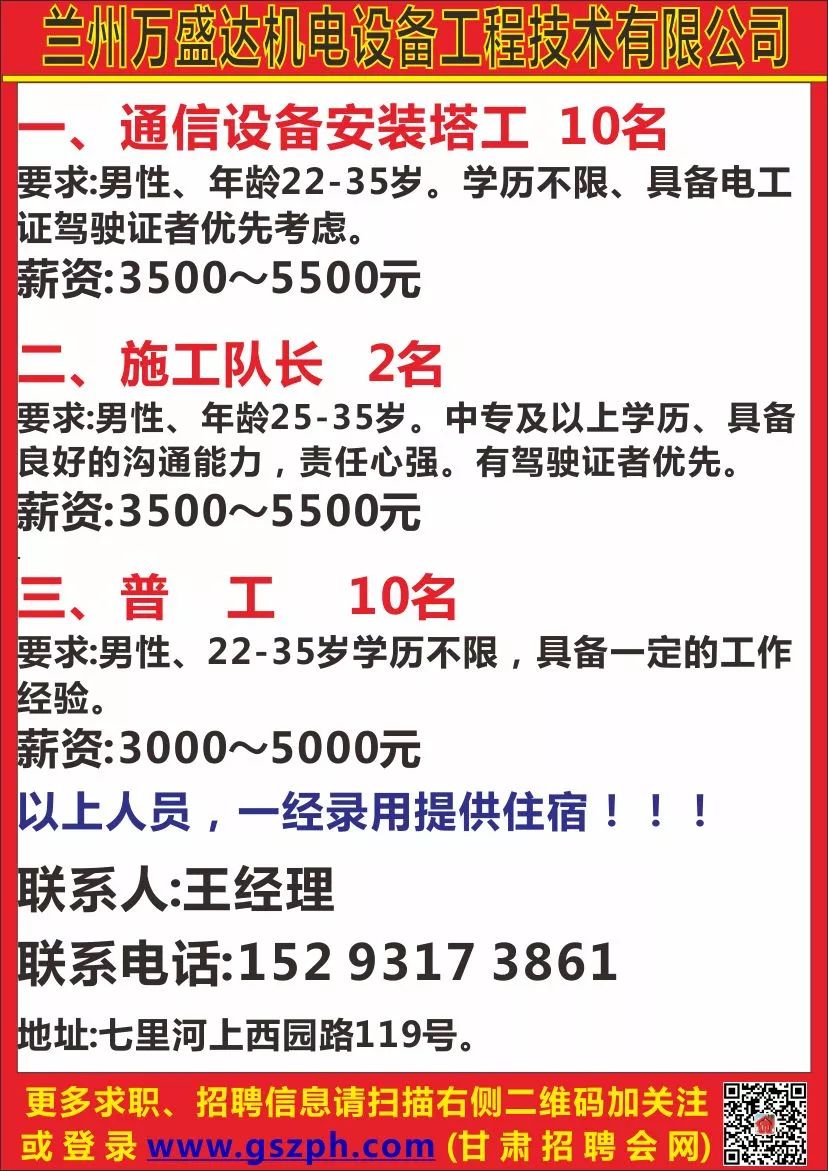 兰州万盛达机电设备工程技术有限公司

一、通信设备安装塔工 10名
要求:男性、年龄22-35岁。学历不限、具备电工证驾驶证者优先考虑。
薪资:3500～5500元

二、施工队长 2名
要求:男性、年龄25-35岁。中专及以上学历、具备良好的沟通能力，责任心强。有驾驶证者优先。
薪资:3500～5500元

三、普 工 10名
要求:男性、22-35岁学历不限，具备一定的工作经验。
薪资:3000～5000元

以上人员，一经录用提供住宿！！！

联系人:王经理
联系电话:152 9317 3861
地址:七里河上西园路119号。

更多求职、招聘信息请扫描右侧二维码加关注或登录 www.gszph.com (甘肃招聘会网)